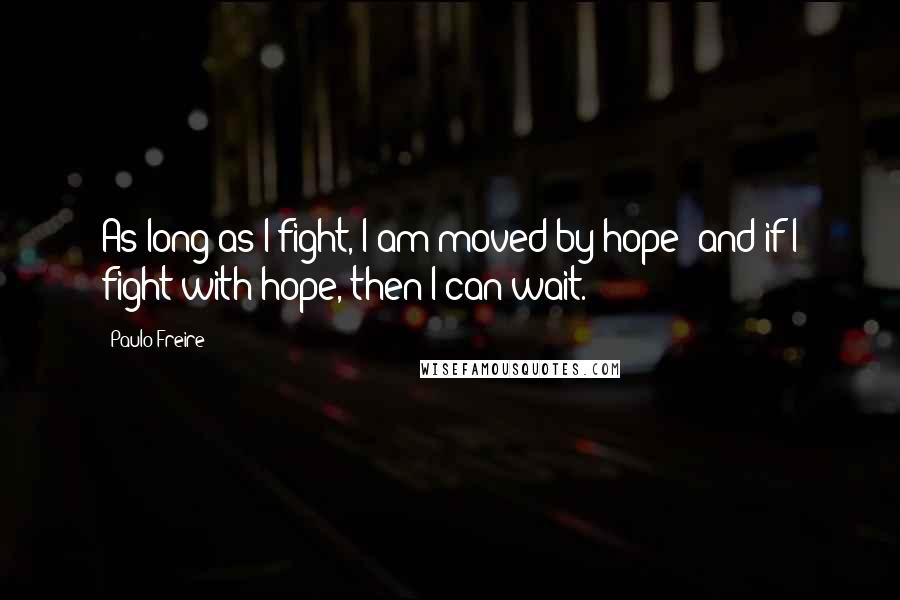 As long as I fight, I am moved by hope; and if I fight with hope, then I can wait.

Paulo Freire

WISEFAMOUSQUOTES.COM